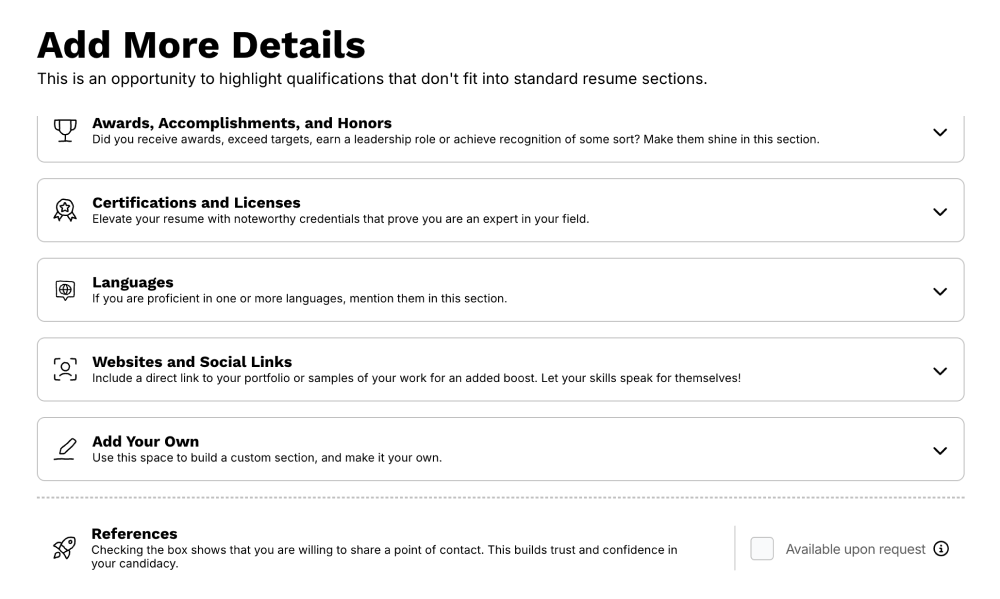 Add More Details
This is an opportunity to highlight qualifications that don't fit into standard resume sections.

Awards, Accomplishments, and Honors
Did you receive awards, exceed targets, earn a leadership role or achieve recognition of some sort? Make them shine in this section.

Certifications and Licenses
Elevate your resume with noteworthy credentials that prove you are an expert in your field.

Languages
If you are proficient in one or more languages, mention them in this section.

Websites and Social Links
Include a direct link to your portfolio or samples of your work for an added boost. Let your skills speak for themselves!

Add Your Own
Use this space to build a custom section, and make it your own.

References
Checking the box shows that you are willing to share a point of contact. This builds trust and confidence in your candidacy.

Available upon request